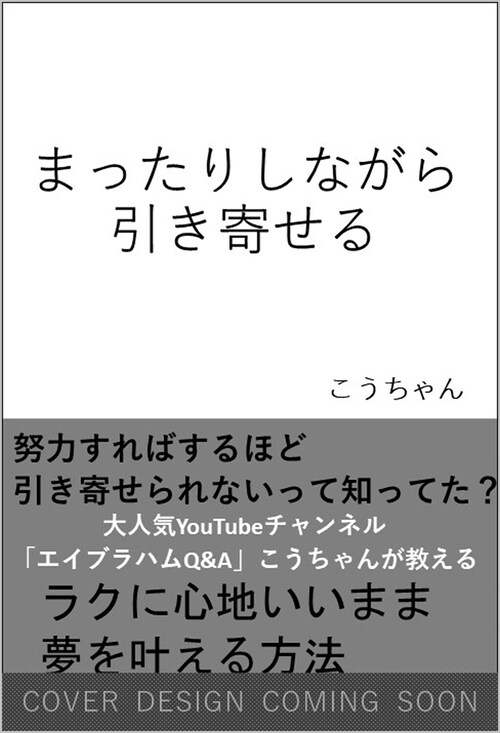 まったりしながら
引き寄せる

こうちゃん

努力すればするほど
引き寄せられないって知ってた？
大人気YouTubeチャンネル
「エイブラハムQ&A」こうちゃんが教える
ラクに心地いいまま
夢を叶える方法

COVER DESIGN COMING SOON